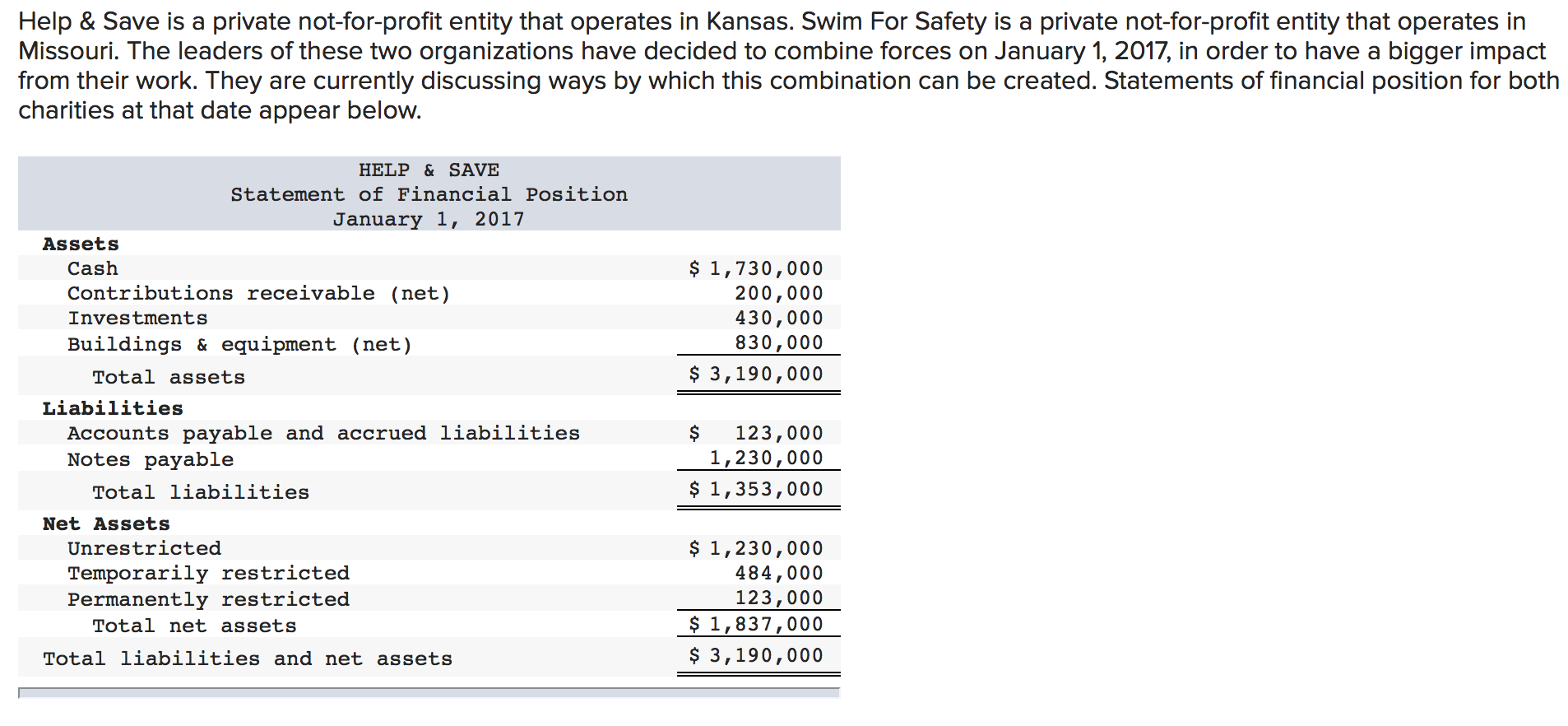 Help & Save is a private not-for-profit entity that operates in Kansas. Swim For Safety is a private not-for-profit entity that operates in Missouri. The leaders of these two organizations have decided to combine forces on January 1, 2017, in order to have a bigger impact from their work. They are currently discussing ways by which this combination can be created. Statements of financial position for both charities at that date appear below.

HELP & SAVE
Statement of Financial Position
January 1, 2017

| | |
|---|---|
| **Assets** | |
| Cash | $ 1,730,000 |
| Contributions receivable (net) | 200,000 |
| Investments | 430,000 |
| Buildings & equipment (net) | 830,000 |
| Total assets | $ 3,190,000 |
| **Liabilities** | |
| Accounts payable and accrued liabilities | $ 123,000 |
| Notes payable | 1,230,000 |
| Total liabilities | $ 1,353,000 |
| **Net Assets** | |
| Unrestricted | $ 1,230,000 |
| Temporarily restricted | 484,000 |
| Permanently restricted | 123,000 |
| Total net assets | $ 1,837,000 |
| Total liabilities and net assets | $ 3,190,000 |